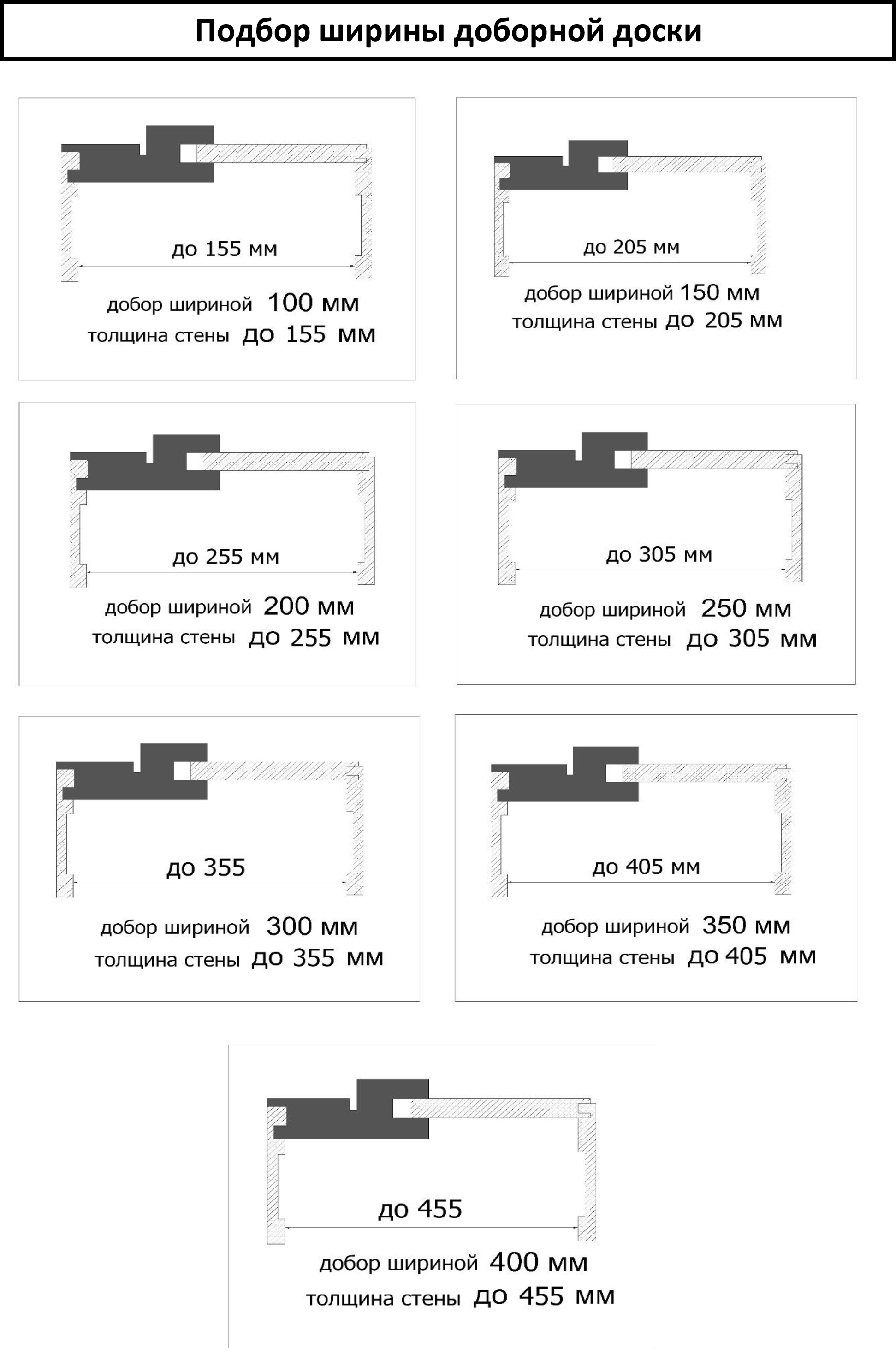 Подбор ширины доборной доски

до 155 мм

добор шириной 100 мм
толщина стены до 155 мм

до 205 мм

добор шириной 150 мм
толщина стены до 205 мм

до 255 мм

добор шириной 200 мм
толщина стены до 255 мм

до 305 мм

добор шириной 250 мм
толщина стены до 305 мм

до 355

добор шириной 300 мм
толщина стены до 355 мм

до 405 мм

добор шириной 350 мм
толщина стены до 405 мм

до 455

добор шириной 400 мм
толщина стены до 455 мм